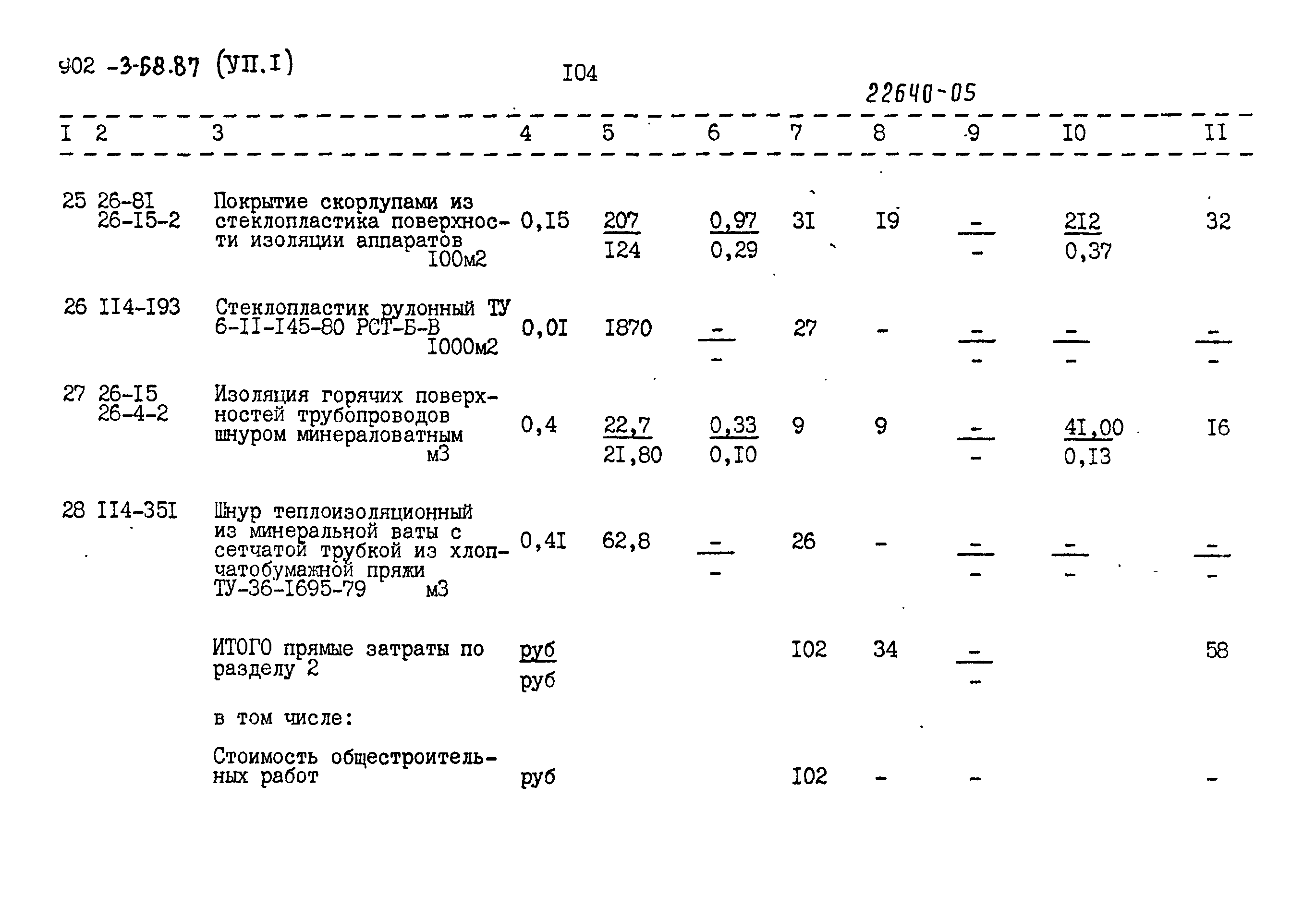 902 -3-68.87 (УП.I)

I04

22640-05

| I | 2 | 3 | 4 | 5 | 6 | 7 | 8 | 9 | I0 | II |
|---|---|---|---|---|---|---|---|---|---|---|
| 25 | 26-8I 26-I5-2 | Покрытие скорлупами из стеклопластика поверхности изоляции аппаратов I00м2 | 0,I5 | $\frac{207}{I24}$ | $\frac{0,97}{0,29}$ | 3I | I9 | $\frac{-}{-}$ | $\frac{2I2}{0,37}$ | 32 |
| 26 | II4-I93 | Стеклопластик рулонный ТУ 6-II-I45-80 РСТ-Б-В I000м2 | 0,0I | I870 | $\frac{-}{-}$ | 27 | - | $\frac{-}{-}$ | $\frac{-}{-}$ | $\frac{-}{-}$ |
| 27 | 26-I5 26-4-2 | Изоляция горячих поверхностей трубопроводов шнуром минераловатным м3 | 0,4 | $\frac{22,7}{2I,80}$ | $\frac{0,33}{0,I0}$ | 9 | 9 | $\frac{-}{-}$ | $\frac{4I,00}{0,I3}$ | I6 |
| 28 | II4-35I | Шнур теплоизоляционный из минеральной ваты с сетчатой трубкой из хлопчатобумажной пряжи ТУ-36-I695-79 м3 | 0,4I | 62,8 | $\frac{-}{-}$ | 26 | - | $\frac{-}{-}$ | $\frac{-}{-}$ | $\frac{-}{-}$ |
| | | ИТОГО прямые затраты по разделу 2 | $\frac{руб}{руб}$ | | | I02 | 34 | $\frac{-}{-}$ | | 58 |
| | | в том числе: | | | | | | | | |
| | | Стоимость общестроительных работ | руб | | | I02 | - | - | | - |